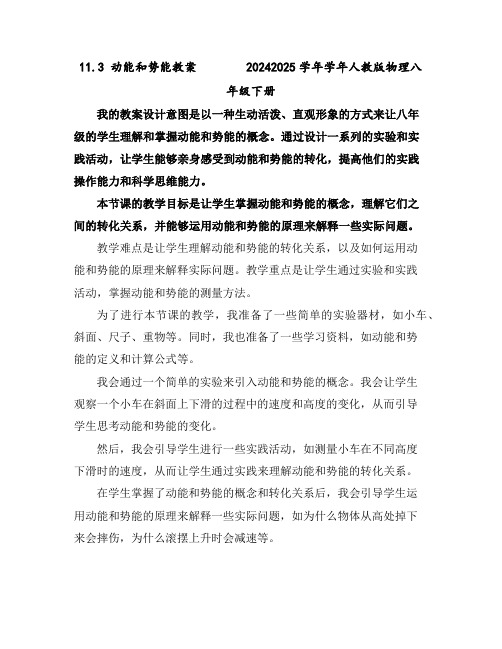 11.3 动能和势能教案　　20242025 学年学年人教版物理八年级下册

我的教案设计意图是以一种生动活泼、直观形象的方式来让八年级的学生理解和掌握动能和势能的概念。通过设计一系列的实验和实践活动，让学生能够亲身感受到动能和势能的转化，提高他们的实践操作能力和科学思维能力。

本节课的教学目标是让学生掌握动能和势能的概念，理解它们之间的转化关系，并能够运用动能和势能的原理来解释一些实际问题。

教学难点是让学生理解动能和势能的转化关系，以及如何运用动能和势能的原理来解释实际问题。教学重点是让学生通过实验和实践活动，掌握动能和势能的测量方法。

为了进行本节课的教学，我准备了一些简单的实验器材，如小车、斜面、尺子、重物等。同时，我也准备了一些学习资料，如动能和势能的定义和计算公式等。

我会通过一个简单的实验来引入动能和势能的概念。我会让学生观察一个小车在斜面上下滑的过程中的速度和高度的变化，从而引导学生思考动能和势能的变化。

然后，我会引导学生进行一些实践活动，如测量小车在不同高度下滑时的速度，从而让学生通过实践来理解动能和势能的转化关系。

在学生掌握了动能和势能的概念和转化关系后，我会引导学生运用动能和势能的原理来解释一些实际问题，如为什么物体从高处掉下来会摔伤，为什么滚摆上升时会减速等。